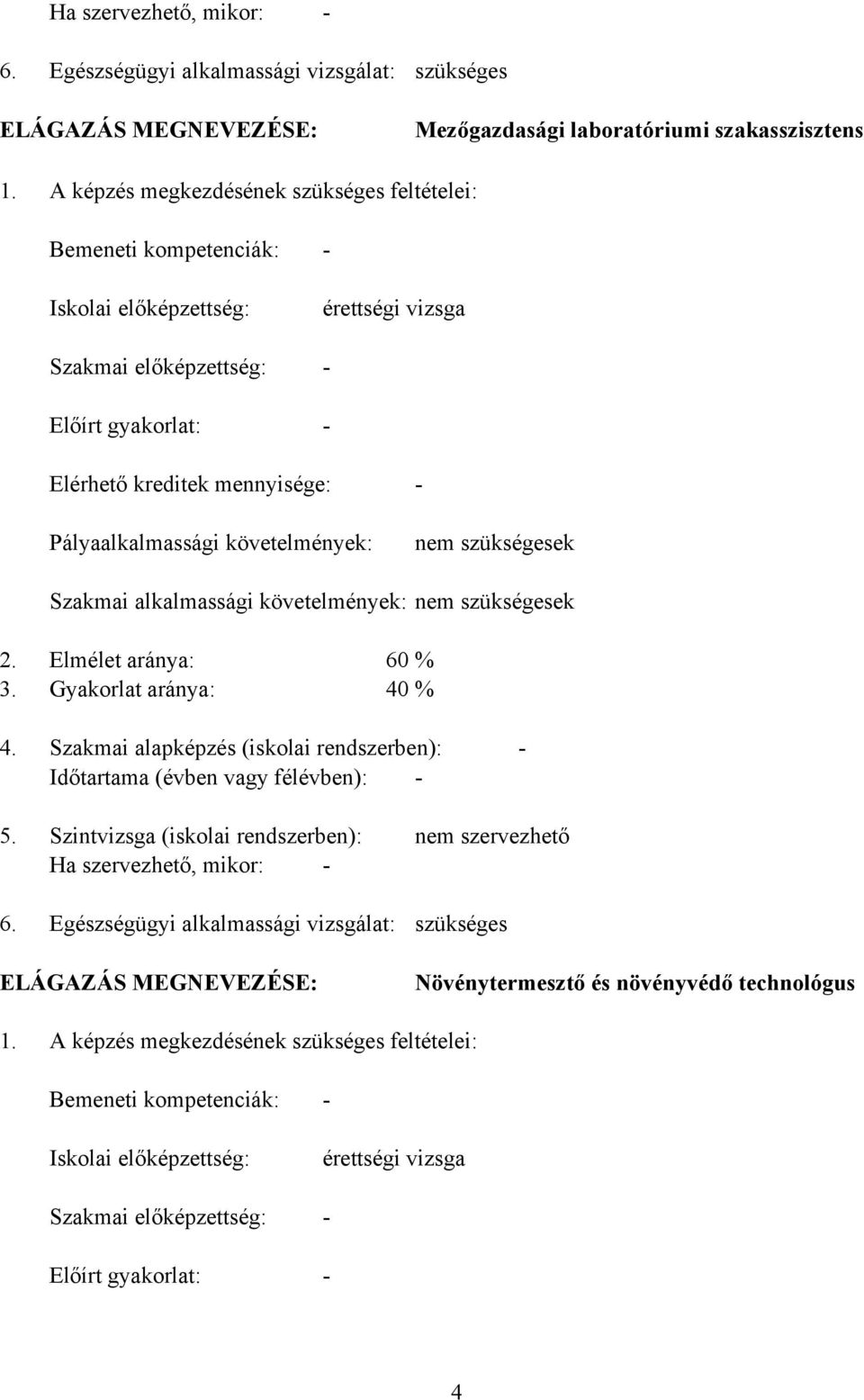 Ha szervezhető, mikor: -

6. Egészségügyi alkalmassági vizsgálat: szükséges

ELÁGAZÁS MEGNEVEZÉSE: Mezőgazdasági laboratóriumi szakasszisztens

1. A képzés megkezdésének szükséges feltételei:

Bemeneti kompetenciák: -

Iskolai előképzettség: érettségi vizsga

Szakmai előképzettség: -

Előírt gyakorlat: -

Elérhető kreditek mennyisége: -

Pályaalkalmassági követelmények: nem szükségesek

Szakmai alkalmassági követelmények: nem szükségesek

2. Elmélet aránya: 60 %
3. Gyakorlat aránya: 40 %

4. Szakmai alapképzés (iskolai rendszerben): -
Időtartama (évben vagy félévben): -

5. Szintvizsga (iskolai rendszerben): nem szervezhető
Ha szervezhető, mikor: -

6. Egészségügyi alkalmassági vizsgálat: szükséges

ELÁGAZÁS MEGNEVEZÉSE: Növénytermesztő és növényvédő technológus

1. A képzés megkezdésének szükséges feltételei:

Bemeneti kompetenciák: -

Iskolai előképzettség: érettségi vizsga

Szakmai előképzettség: -

Előírt gyakorlat: -

4